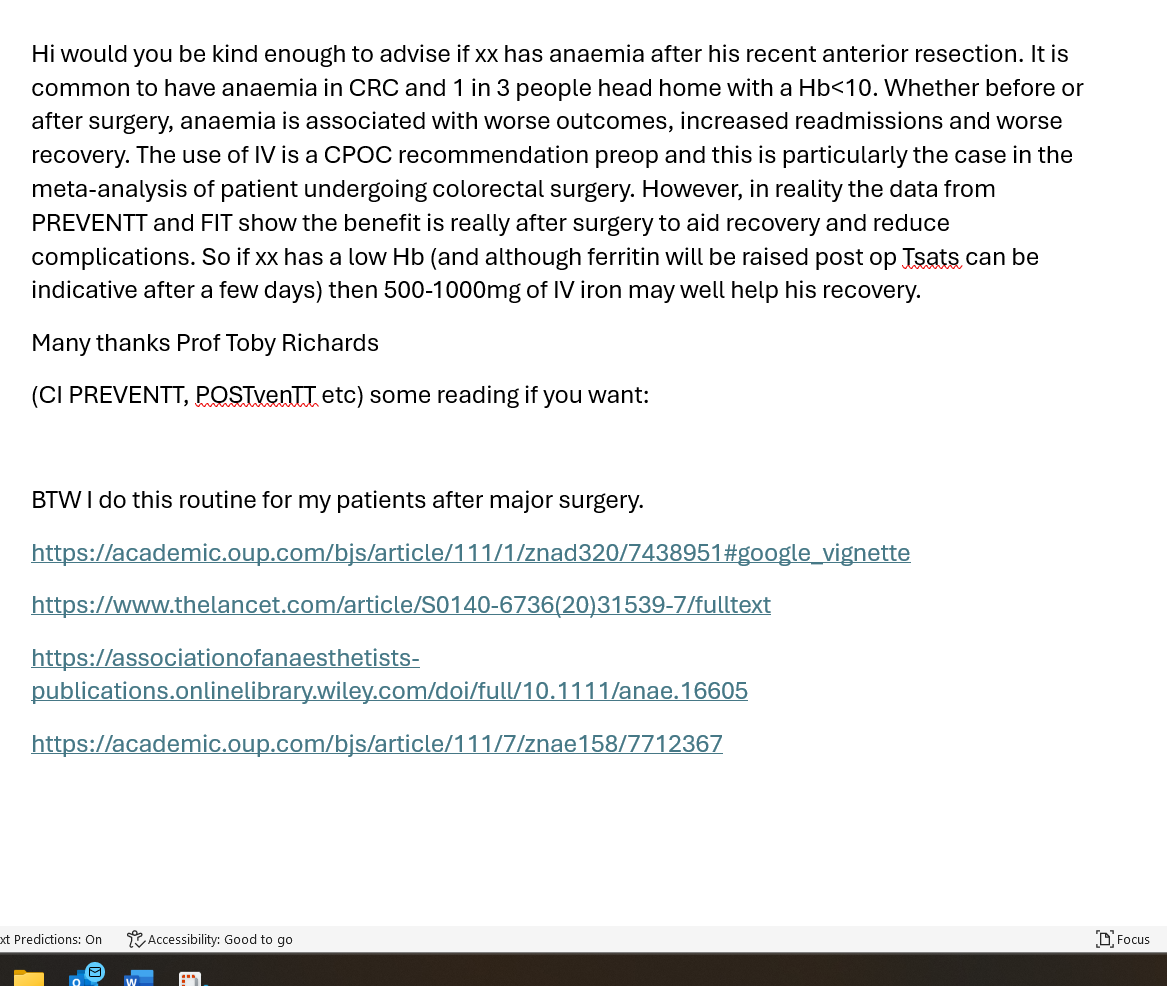 Hi would you be kind enough to advise if xx has anaemia after his recent anterior resection. It is common to have anaemia in CRC and 1 in 3 people head home with a Hb<10. Whether before or after surgery, anaemia is associated with worse outcomes, increased readmissions and worse recovery. The use of IV is a CPOC recommendation preop and this is particularly the case in the meta-analysis of patient undergoing colorectal surgery. However, in reality the data from PREVENTT and FIT show the benefit is really after surgery to aid recovery and reduce complications. So if xx has a low Hb (and although ferritin will be raised post op Tsats can be indicative after a few days) then 500-1000mg of IV iron may well help his recovery.

Many thanks Prof Toby Richards

(CI PREVENTT, POSTvenTT etc) some reading if you want:

BTW I do this routine for my patients after major surgery.

https://academic.oup.com/bjs/article/111/1/znad320/7438951#google_vignette

https://www.thelancet.com/article/S0140-6736(20)31539-7/fulltext

https://associationofanaesthetists-publications.onlinelibrary.wiley.com/doi/full/10.1111/anae.16605

https://academic.oup.com/bjs/article/111/7/znae158/7712367

xt Predictions: On Accessibility: Good to go Focus